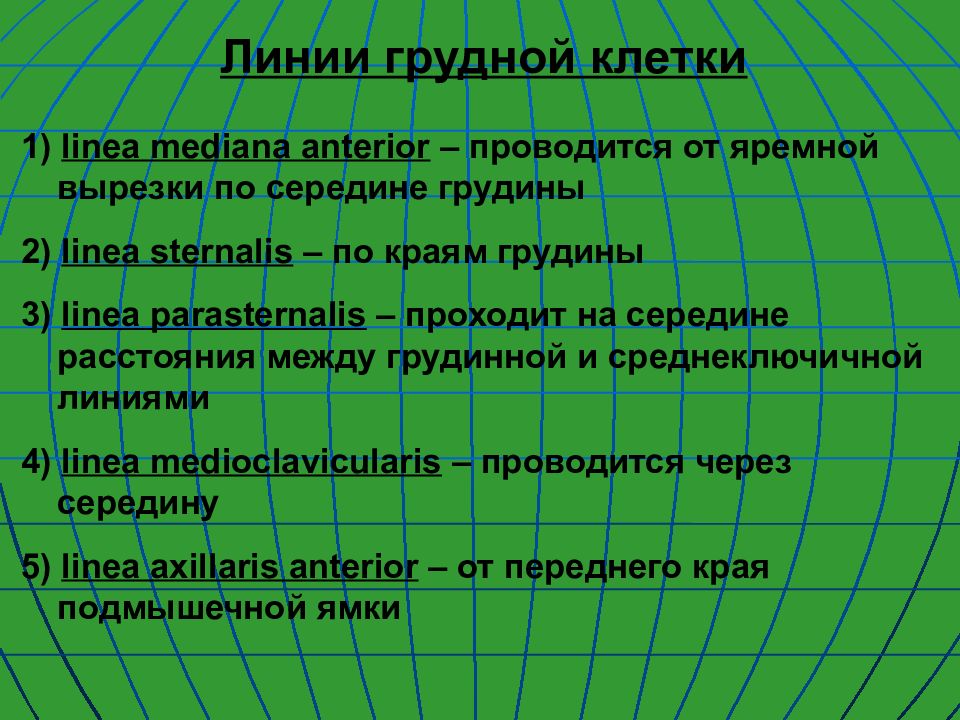 Линии грудной клетки

1) linea mediana anterior – проводится от яремной вырезки по середине грудины

2) linea sternalis – по краям грудины

3) linea parasternalis – проходит на середине расстояния между грудинной и среднеключичной линиями

4) linea medioclavicularis – проводится через середину

5) linea axillaris anterior – от переднего края подмышечной ямки